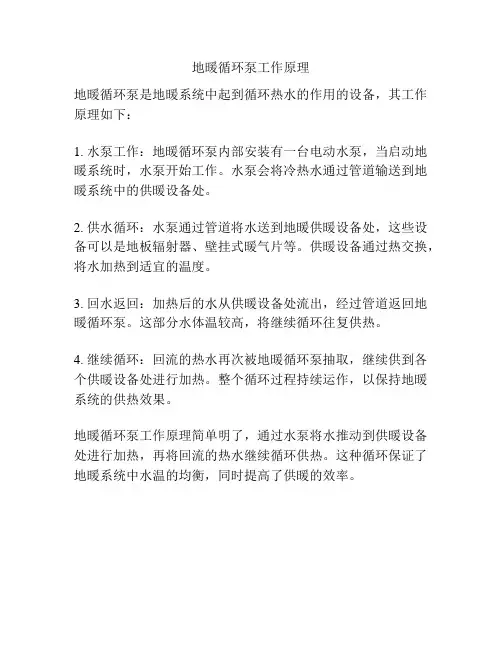 地暖循环泵工作原理

地暖循环泵是地暖系统中起到循环热水的作用的设备，其工作原理如下：

1. 水泵工作：地暖循环泵内部安装有一台电动水泵，当启动地暖系统时，水泵开始工作。水泵会将冷热水通过管道输送到地暖系统中的供暖设备处。

2. 供水循环：水泵通过管道将水送到地暖供暖设备处，这些设备可以是地板辐射器、壁挂式暖气片等。供暖设备通过热交换，将水加热到适宜的温度。

3. 回水返回：加热后的水从供暖设备处流出，经过管道返回地暖循环泵。这部分水体温较高，将继续循环往复供热。

4. 继续循环：回流的热水再次被地暖循环泵抽取，继续供到各个供暖设备处进行加热。整个循环过程持续运作，以保持地暖系统的供热效果。

地暖循环泵工作原理简单明了，通过水泵将水推动到供暖设备处进行加热，再将回流的热水继续循环供热。这种循环保证了地暖系统中水温的均衡，同时提高了供暖的效率。